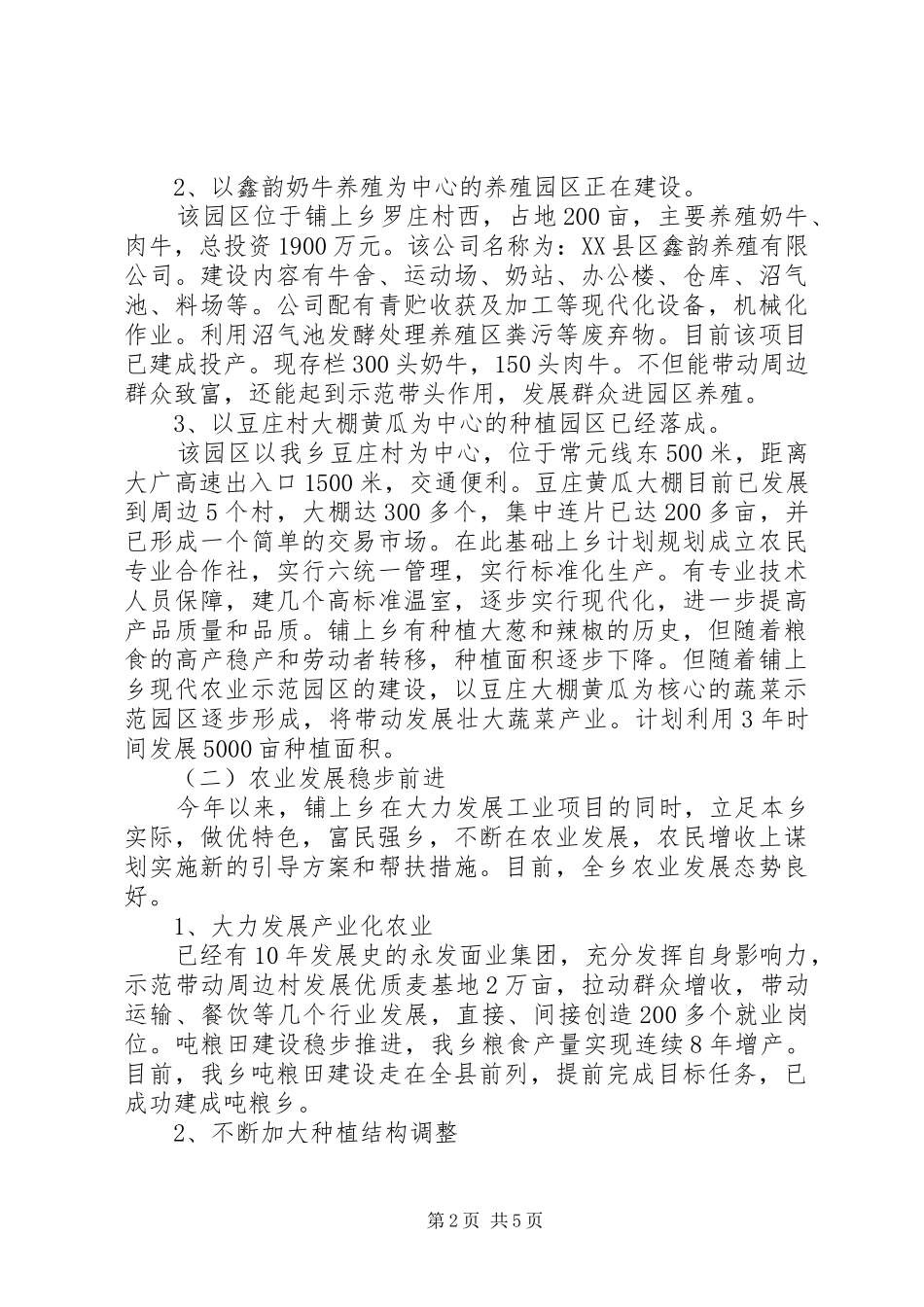 2、以鑫韵奶牛养殖为中心的养殖园区正在建设。

该园区位于铺上乡罗庄村西，占地200亩，主要养殖奶牛、肉牛，总投资1900万元。该公司名称为：XX县区鑫韵养殖有限公司。建设内容有牛舍、运动场、奶站、办公楼、仓库、沼气池、料场等。公司配有青贮收获及加工等现代化设备，机械化作业。利用沼气池发酵处理养殖区粪污等废弃物。目前该项目已建成投产。现存栏300头奶牛，150头肉牛。不但能带动周边群众致富，还能起到示范带头作用，发展群众进园区养殖。

3、以豆庄村大棚黄瓜为中心的种植园区已经落成。

该园区以我乡豆庄村为中心，位于常元线东500米，距离大广高速出入口1500米，交通便利。豆庄黄瓜大棚目前已发展到周边5个村，大棚达300多个，集中连片已达200多亩，并已形成一个简单的交易市场。在此基础上乡计划规划成立农民专业合作社，实行六统一管理，实行标准化生产。有专业技术人员保障，建几个高标准温室，逐步实行现代化，进一步提高产品质量和品质。铺上乡有种植大葱和辣椒的历史，但随着粮食的高产稳产和劳动者转移，种植面积逐步下降。但随着铺上乡现代农业示范园区的建设，以豆庄大棚黄瓜为核心的蔬菜示范园区逐步形成，将带动发展壮大蔬菜产业。计划利用3年时间发展5000亩种植面积。

（二）农业发展稳步前进

今年以来，铺上乡在大力发展工业项目的同时，立足本乡实际，做优特色，富民强乡，不断在农业发展，农民增收上谋划实施新的引导方案和帮扶措施。目前，全乡农业发展态势良好。

1、大力发展产业化农业

已经有10年发展史的永发面业集团，充分发挥自身影响力，示范带动周边村发展优质麦基地2万亩，拉动群众增收，带动运输、餐饮等几个行业发展，直接、间接创造200多个就业岗位。吨粮田建设稳步推进，我乡粮食产量实现连续8年增产。目前，我乡吨粮田建设走在全县前列，提前完成目标任务，已成功建成吨粮乡。

2、不断加大种植结构调整

第2页 共5页